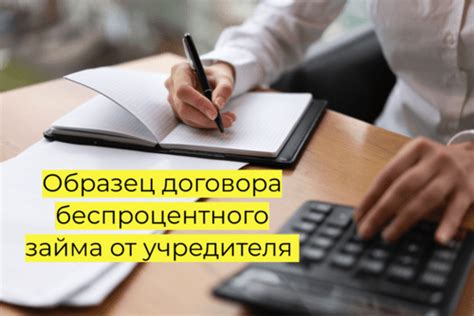 Образец договора беспроцентного займа от учредителя